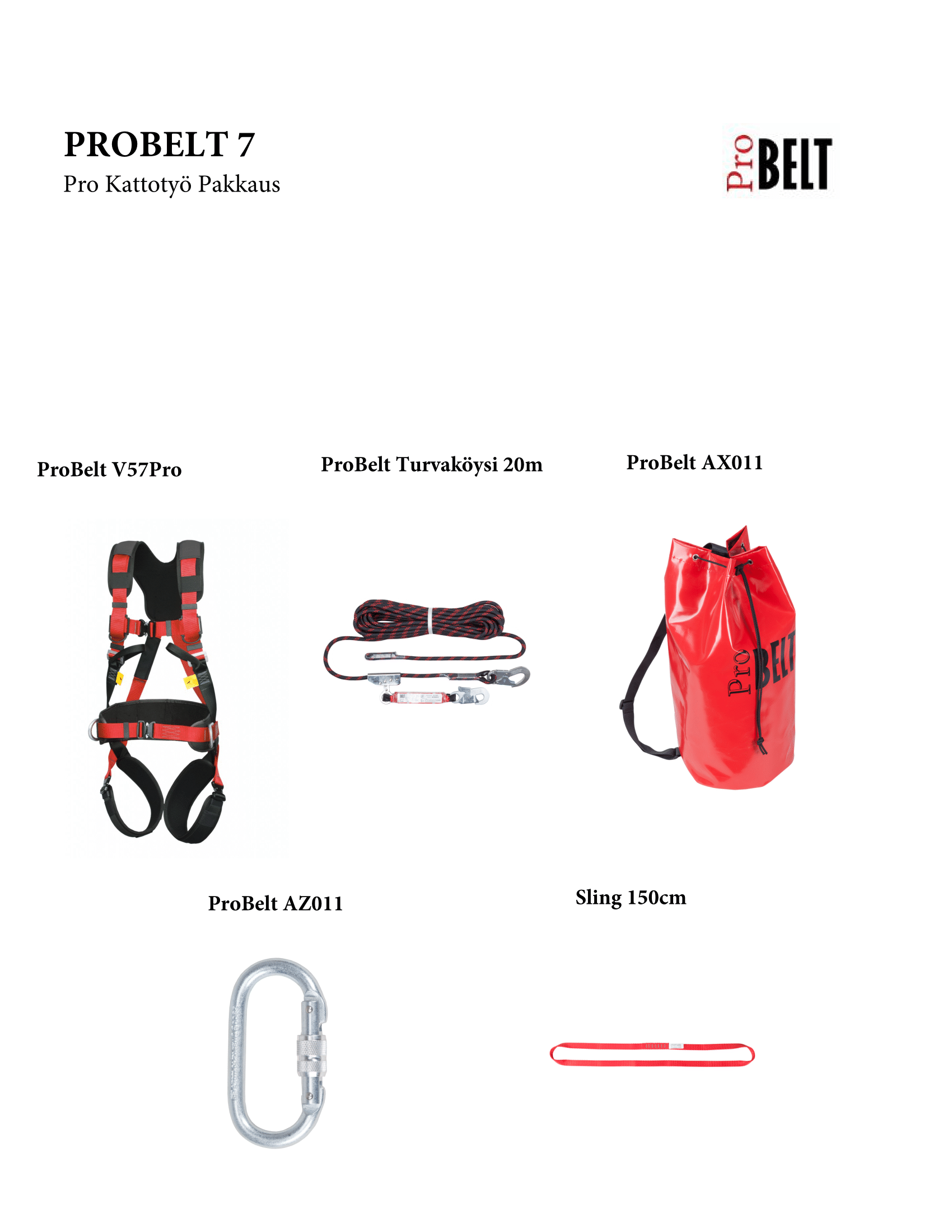 PROBELT 7
Pro Kattotyö Pakkaus

Pro BELT

ProBelt V57Pro

ProBelt Turvaköysi 20m

ProBelt AX011

Pro BELT

ProBelt AZ011

Sling 150cm